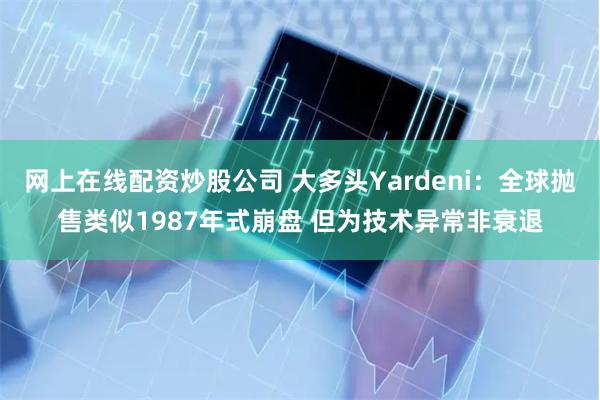 网上在线配资炒股公司 大多头Yardeni：全球抛售类似1987年式崩盘 但为技术异常非衰退